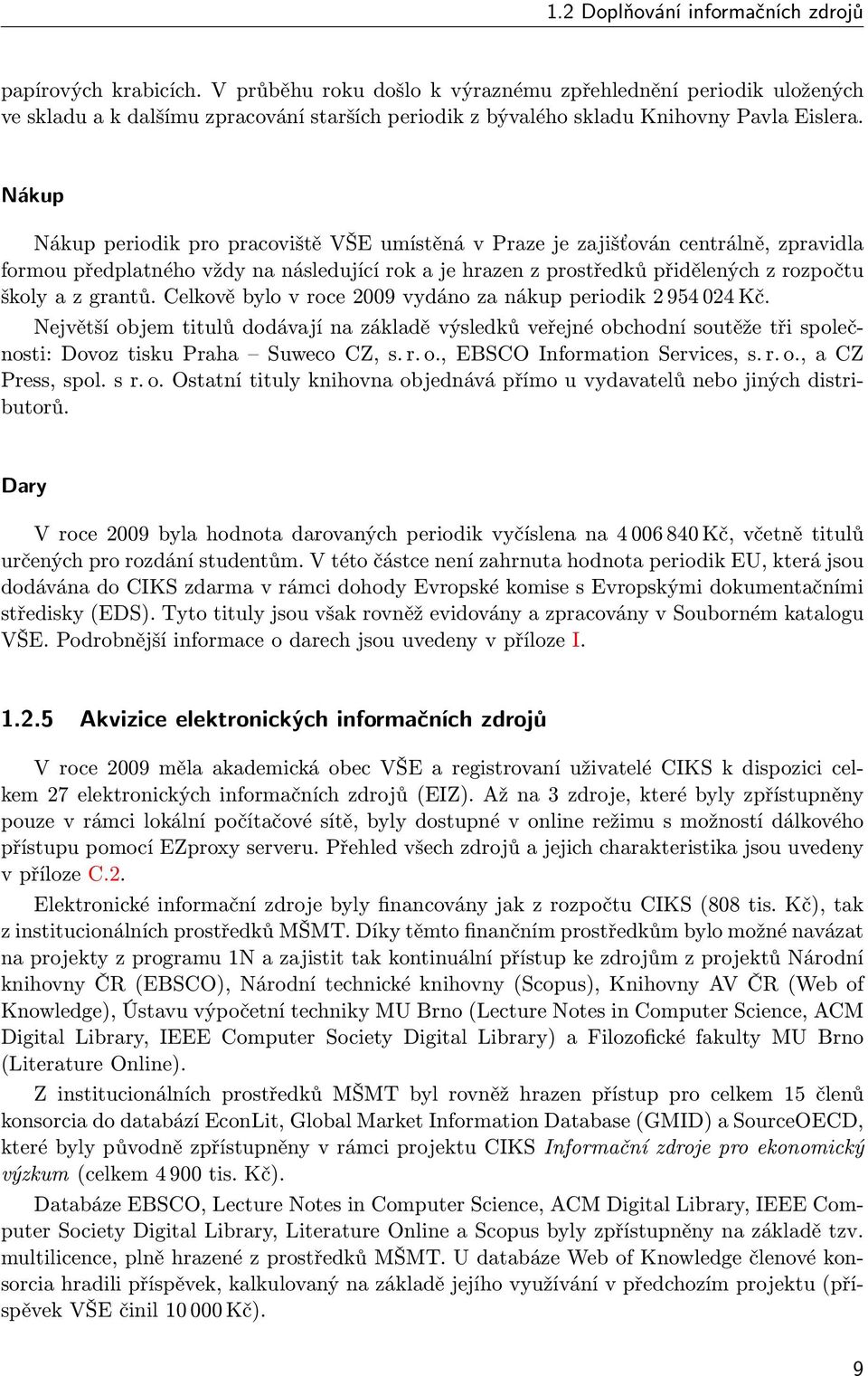 1.2 Doplňování informačních zdrojů

papírových krabicích. V průběhu roku došlo k výraznému zpřehlednění periodik uložených ve skladu a k dalšímu zpracování starších periodik z bývalého skladu Knihovny Pavla Eislera.

Nákup

Nákup periodik pro pracoviště VŠE umístěná v Praze je zajišťován centrálně, zpravidla formou předplatného vždy na následující rok a je hrazen z prostředků přidělených z rozpočtu školy a z grantů. Celkově bylo v roce 2009 vydáno za nákup periodik 2 954 024 Kč.

Největší objem titulů dodávají na základě výsledků veřejné obchodní soutěže tři společnosti: Dovoz tisku Praha – Suweco CZ, s. r. o., EBSCO Information Services, s. r. o., a CZ Press, spol. s r. o. Ostatní tituly knihovna objednává přímo u vydavatelů nebo jiných distributorů.

Dary

V roce 2009 byla hodnota darovaných periodik vyčíslena na 4 006 840 Kč, včetně titulů určených pro rozdání studentům. V této částce není zahrnuta hodnota periodik EU, která jsou dodávána do CIKS zdarma v rámci dohody Evropské komise s Evropskými dokumentačními středisky (EDS). Tyto tituly jsou však rovněž evidovány a zpracovány v Souborném katalogu VŠE. Podrobnější informace o darech jsou uvedeny v příloze I.

1.2.5 Akvizice elektronických informačních zdrojů

V roce 2009 měla akademická obec VŠE a registrovaní uživatelé CIKS k dispozici celkem 27 elektronických informačních zdrojů (EIZ). Až na 3 zdroje, které byly zpřístupněny pouze v rámci lokální počítačové sítě, byly dostupné v online režimu s možností dálkového přístupu pomocí EZproxy serveru. Přehled všech zdrojů a jejich charakteristika jsou uvedeny v příloze C.2.

Elektronické informační zdroje byly financovány jak z rozpočtu CIKS (808 tis. Kč), tak z institucionálních prostředků MŠMT. Díky těmto finančním prostředkům bylo možné navázat na projekty z programu 1N a zajistit tak kontinuální přístup ke zdrojům z projektů Národní knihovny ČR (EBSCO), Národní technické knihovny (Scopus), Knihovny AV ČR (Web of Knowledge), Ústavu výpočetní techniky MU Brno (Lecture Notes in Computer Science, ACM Digital Library, IEEE Computer Society Digital Library) a Filozofické fakulty MU Brno (Literature Online).

Z institucionálních prostředků MŠMT byl rovněž hrazen přístup pro celkem 15 členů konsorcia do databází EconLit, Global Market Information Database (GMID) a SourceOECD, které byly původně zpřístupněny v rámci projektu CIKS Informační zdroje pro ekonomický výzkum (celkem 4 900 tis. Kč).

Databáze EBSCO, Lecture Notes in Computer Science, ACM Digital Library, IEEE Computer Society Digital Library, Literature Online a Scopus byly zpřístupněny na základě tzv. multilicence, plně hrazené z prostředků MŠMT. U databáze Web of Knowledge členové konsorcia hradili příspěvek, kalkulovaný na základě jejího využívání v předchozím projektu (příspěvek VŠE činil 10 000 Kč).

9